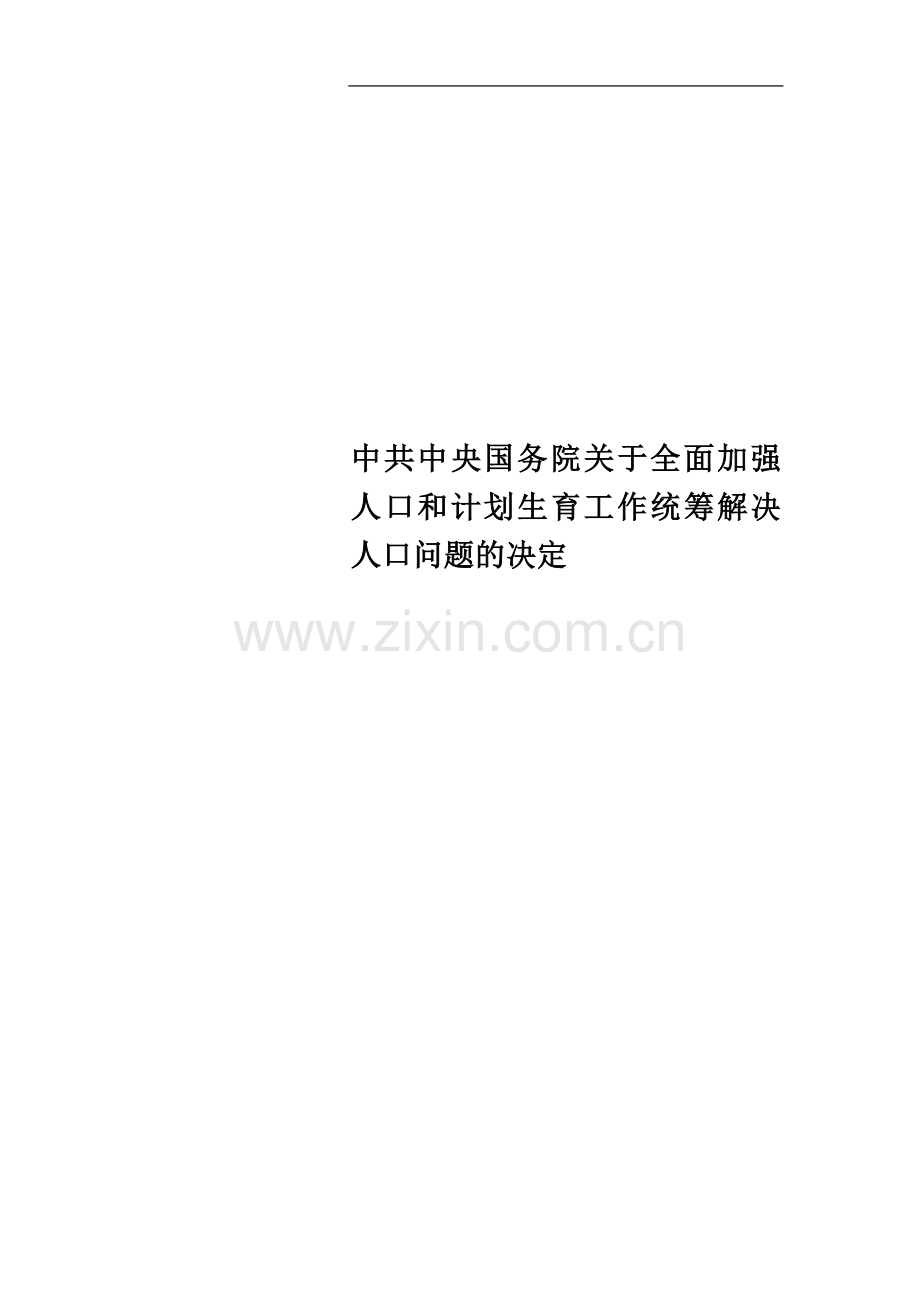 中共中央国务院关于全面加强人口和计划生育工作统筹解决人口问题的决定

www.zixin.com.cn